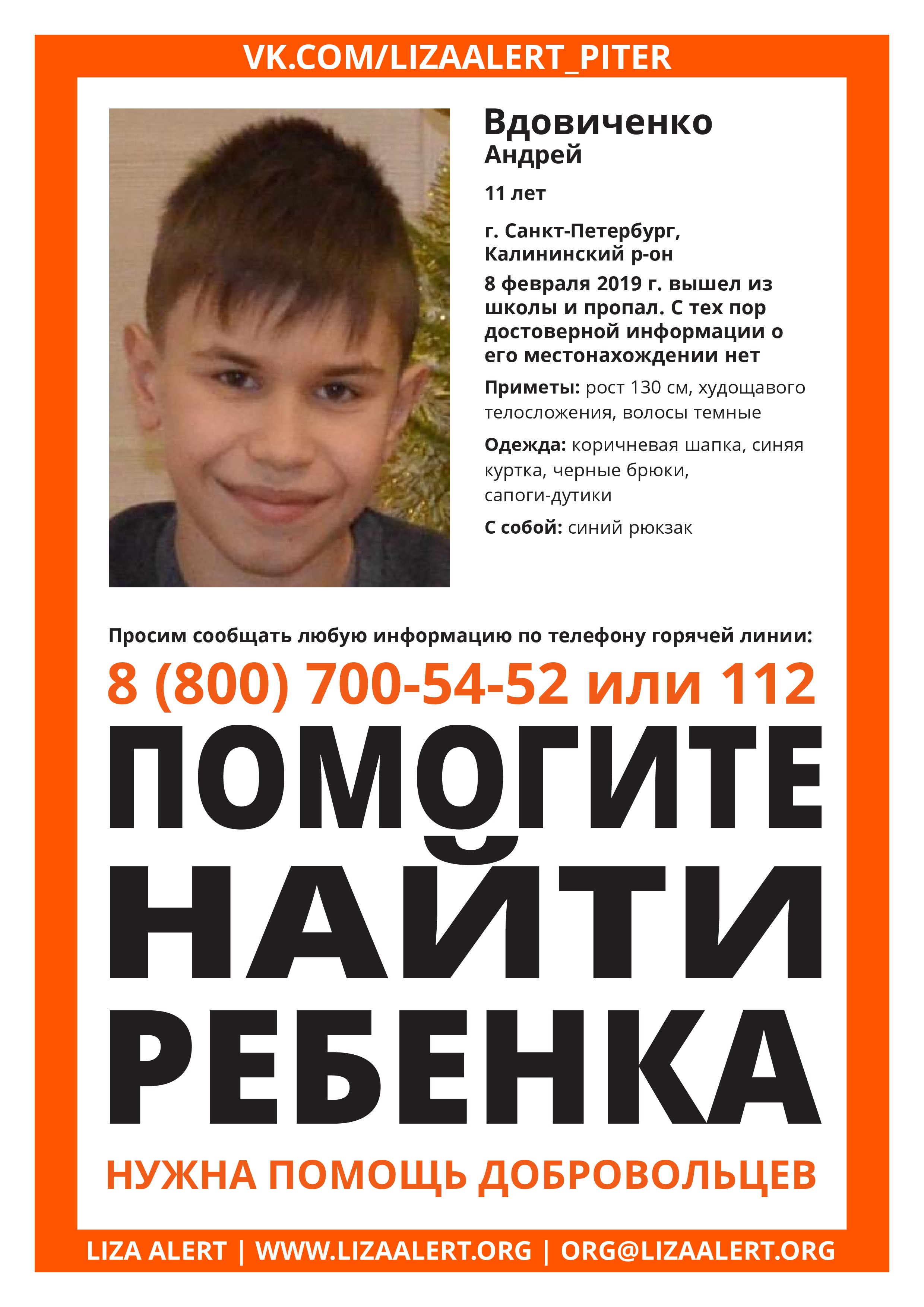 VK.COM/LIZAALERT_PITER

Вдовиченко
Андрей

11 лет

г. Санкт-Петербург, Калининский р-он

8 февраля 2019 г. вышел из школы и пропал. С тех пор достоверной информации о его местонахождении нет

Приметы: рост 130 см, худощавого телосложения, волосы темные

Одежда: коричневая шапка, синяя куртка, черные брюки, сапоги-дутики

С собой: синий рюкзак

Просим сообщать любую информацию по телефону горячей линии:

8 (800) 700-54-52 или 112

ПОМОГИТЕ НАЙТИ РЕБЕНКА

НУЖНА ПОМОЩЬ ДОБРОВОЛЬЦЕВ

LIZA ALERT | WWW.LIZAALERT.ORG | ORG@LIZAALERT.ORG